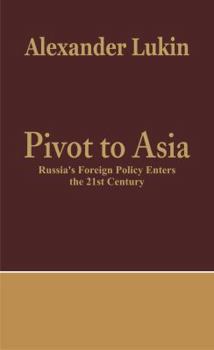 Alexander Lukin

Pivot to Asia

Russia's Foreign Policy Enters the 21st Century